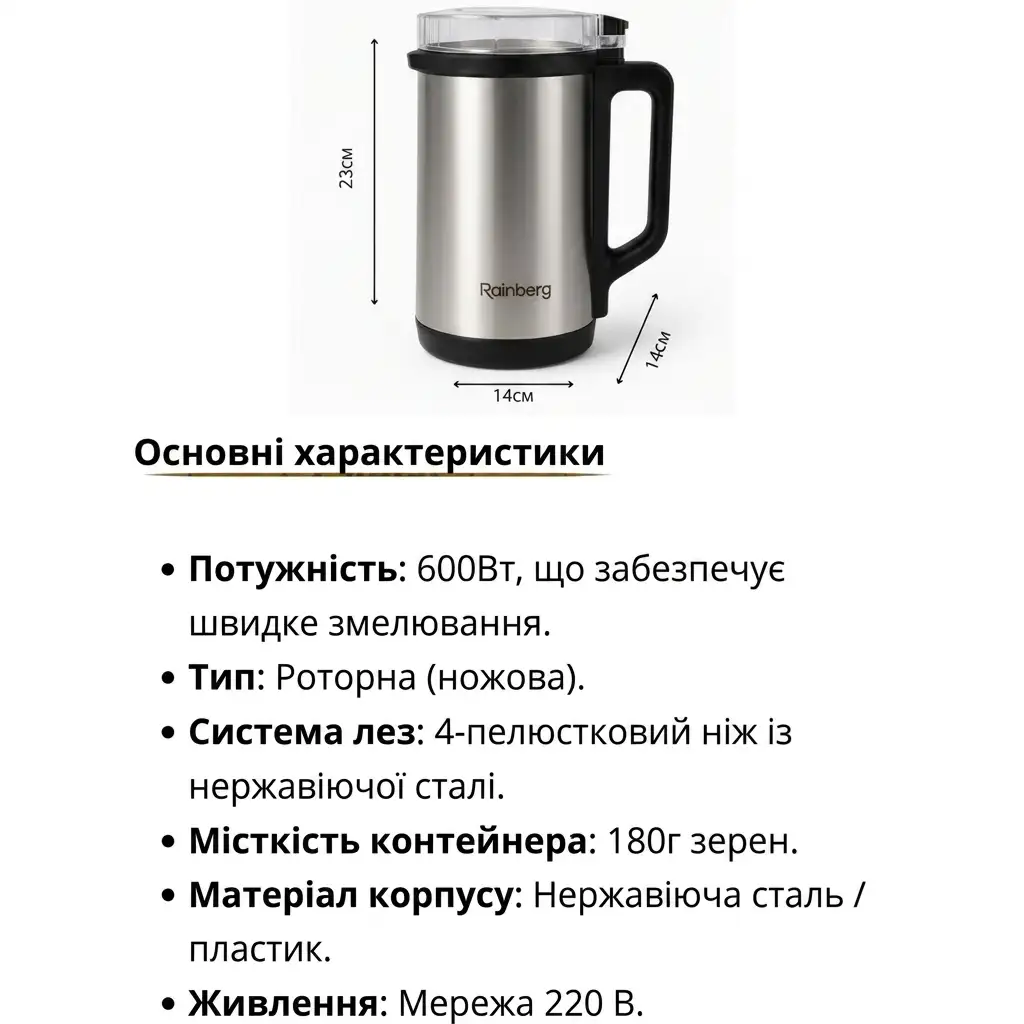 23см

Rainberg

14см

14см

Основні характеристики

• Потужність: 600Вт, що забезпечує швидке змелювання.
• Тип: Роторна (ножова).
• Система лез: 4-пелюстковий ніж із нержавіючої сталі.
• Місткість контейнера: 180г зерен.
• Матеріал корпусу: Нержавіюча сталь / пластик.
• Живлення: Мережа 220 В.